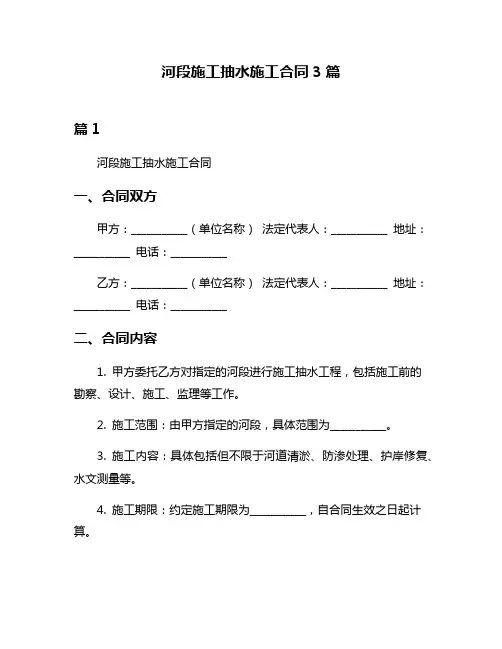 河段施工抽水施工合同 3 篇

篇 1

河段施工抽水施工合同

一、合同双方

甲方：__________（单位名称） 法定代表人：__________ 地址：__________ 电话：__________

乙方：__________（单位名称） 法定代表人：__________ 地址：__________ 电话：__________

二、合同内容

1. 甲方委托乙方对指定的河段进行施工抽水工程，包括施工前的勘察、设计、施工、监理等工作。

2. 施工范围：由甲方指定的河段，具体范围为__________。

3. 施工内容：具体包括但不限于河道清淤、防渗处理、护岸修复、水文测量等。

4. 施工期限：约定施工期限为__________，自合同生效之日起计算。